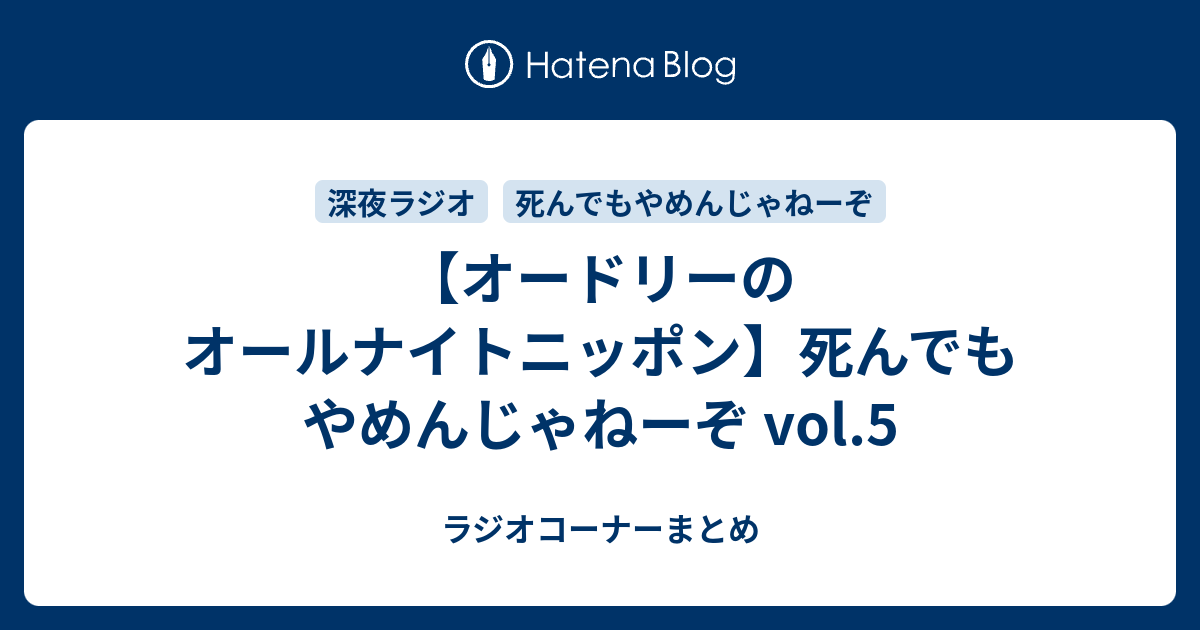 Hatena Blog

深夜ラジオ

死んでもやめんじゃねーぞ

【オードリーのオールナイトニッポン】死んでもやめんじゃねーぞ vol.5

ラジオコーナーまとめ